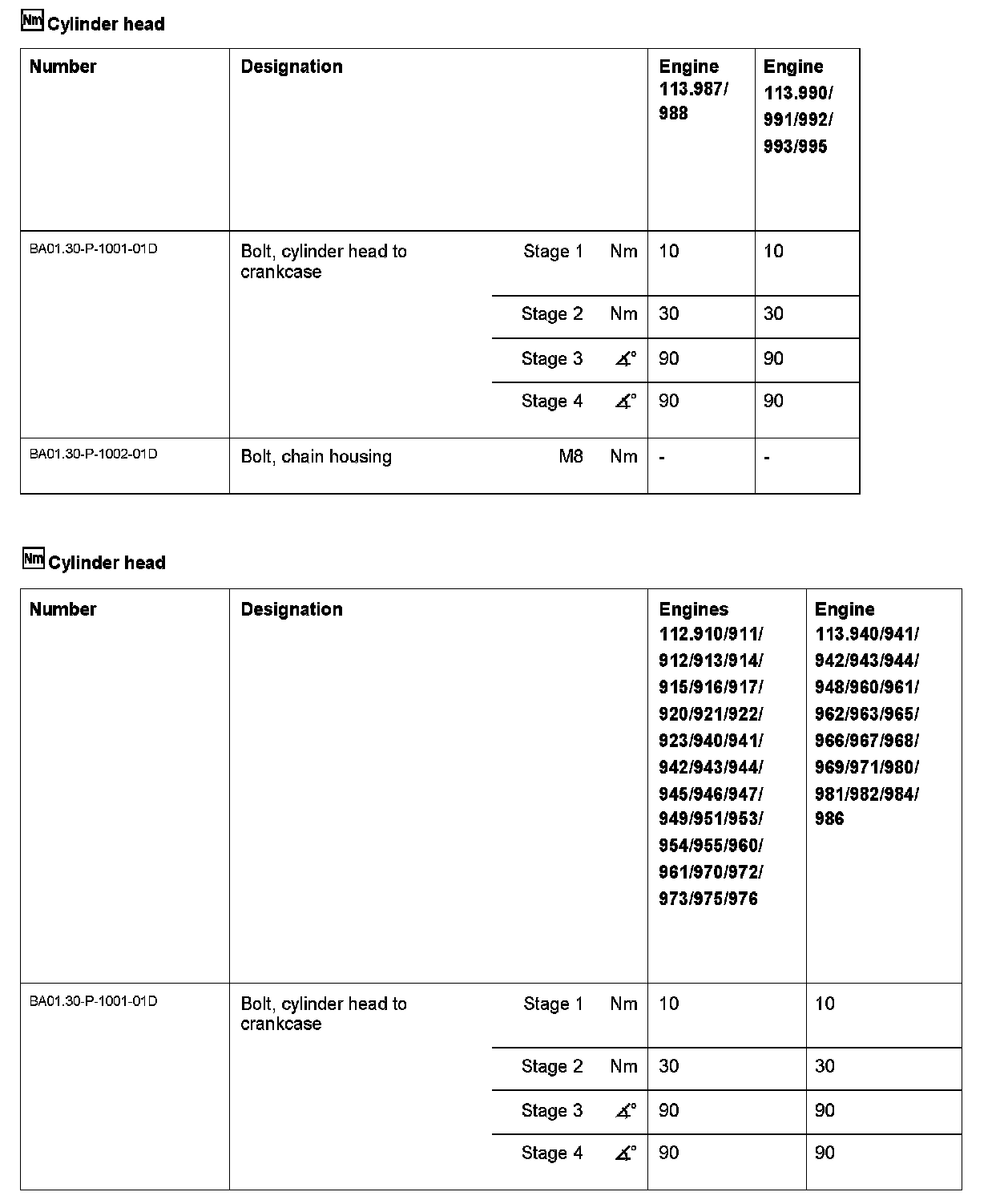 Nm Cylinder head

| Number | Designation | | | Engine 113.987/ 988 | Engine 113.990/ 991/992/ 993/995 |
|---|---|---|---|---|---|
| BA01.30-P-1001-01D | Bolt, cylinder head to crankcase | Stage 1 | Nm | 10 | 10 |
| | | Stage 2 | Nm | 30 | 30 |
| | | Stage 3 | ∡° | 90 | 90 |
| | | Stage 4 | ∡° | 90 | 90 |
| BA01.30-P-1002-01D | Bolt, chain housing | M8 | Nm | - | - |

Nm Cylinder head

| Number | Designation | | | Engines 112.910/911/ 912/913/914/ 915/916/917/ 920/921/922/ 923/940/941/ 942/943/944/ 945/946/947/ 949/951/953/ 954/955/960/ 961/970/972/ 973/975/976 | Engine 113.940/941/ 942/943/944/ 948/960/961/ 962/963/965/ 966/967/968/ 969/971/980/ 981/982/984/ 986 |
|---|---|---|---|---|---|
| BA01.30-P-1001-01D | Bolt, cylinder head to crankcase | Stage 1 | Nm | 10 | 10 |
| | | Stage 2 | Nm | 30 | 30 |
| | | Stage 3 | ∡° | 90 | 90 |
| | | Stage 4 | ∡° | 90 | 90 |